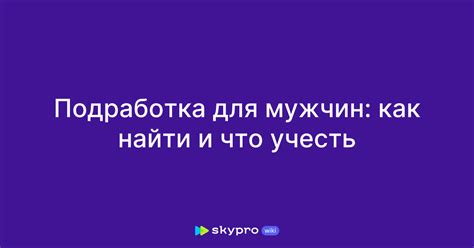 Подработка для мужчин: как найти и что учесть

skypro wiki